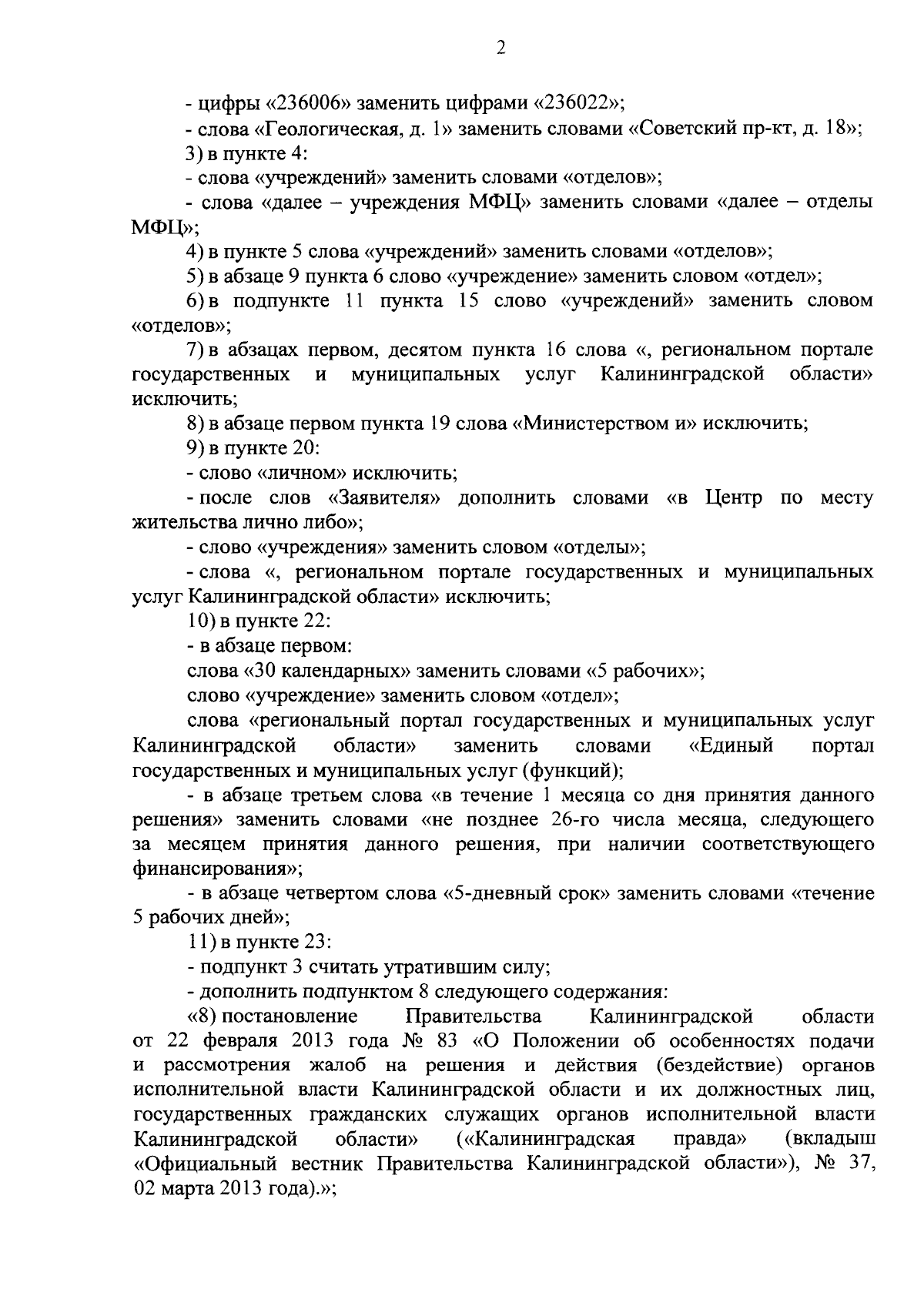 2

- цифры «236006» заменить цифрами «236022»;

- слова «Геологическая, д. 1» заменить словами «Советский пр-кт, д. 18»;

3) в пункте 4:

- слова «учреждений» заменить словами «отделов»;

- слова «далее – учреждения МФЦ» заменить словами «далее – отделы МФЦ»;

4) в пункте 5 слова «учреждений» заменить словами «отделов»;

5) в абзаце 9 пункта 6 слово «учреждение» заменить словом «отдел»;

6) в подпункте 11 пункта 15 слово «учреждений» заменить словом «отделов»;

7) в абзацах первом, десятом пункта 16 слова «, региональном портале государственных и муниципальных услуг Калининградской области» исключить;

8) в абзаце первом пункта 19 слова «Министерством и» исключить;

9) в пункте 20:

- слово «личном» исключить;

- после слов «Заявителя» дополнить словами «в Центр по месту жительства лично либо»;

- слово «учреждения» заменить словом «отделы»;

- слова «, региональном портале государственных и муниципальных услуг Калининградской области» исключить;

10) в пункте 22:

- в абзаце первом:

слова «30 календарных» заменить словами «5 рабочих»;

слово «учреждение» заменить словом «отдел»;

слова «региональный портал государственных и муниципальных услуг Калининградской области» заменить словами «Единый портал государственных и муниципальных услуг (функций);

- в абзаце третьем слова «в течение 1 месяца со дня принятия данного решения» заменить словами «не позднее 26-го числа месяца, следующего за месяцем принятия данного решения, при наличии соответствующего финансирования»;

- в абзаце четвертом слова «5-дневный срок» заменить словами «течение 5 рабочих дней»;

11) в пункте 23:

- подпункт 3 считать утратившим силу;

- дополнить подпунктом 8 следующего содержания:

«8) постановление Правительства Калининградской области от 22 февраля 2013 года № 83 «О Положении об особенностях подачи и рассмотрения жалоб на решения и действия (бездействие) органов исполнительной власти Калининградской области и их должностных лиц, государственных гражданских служащих органов исполнительной власти Калининградской области» («Калининградская правда» (вкладыш «Официальный вестник Правительства Калининградской области»), № 37, 02 марта 2013 года).»;